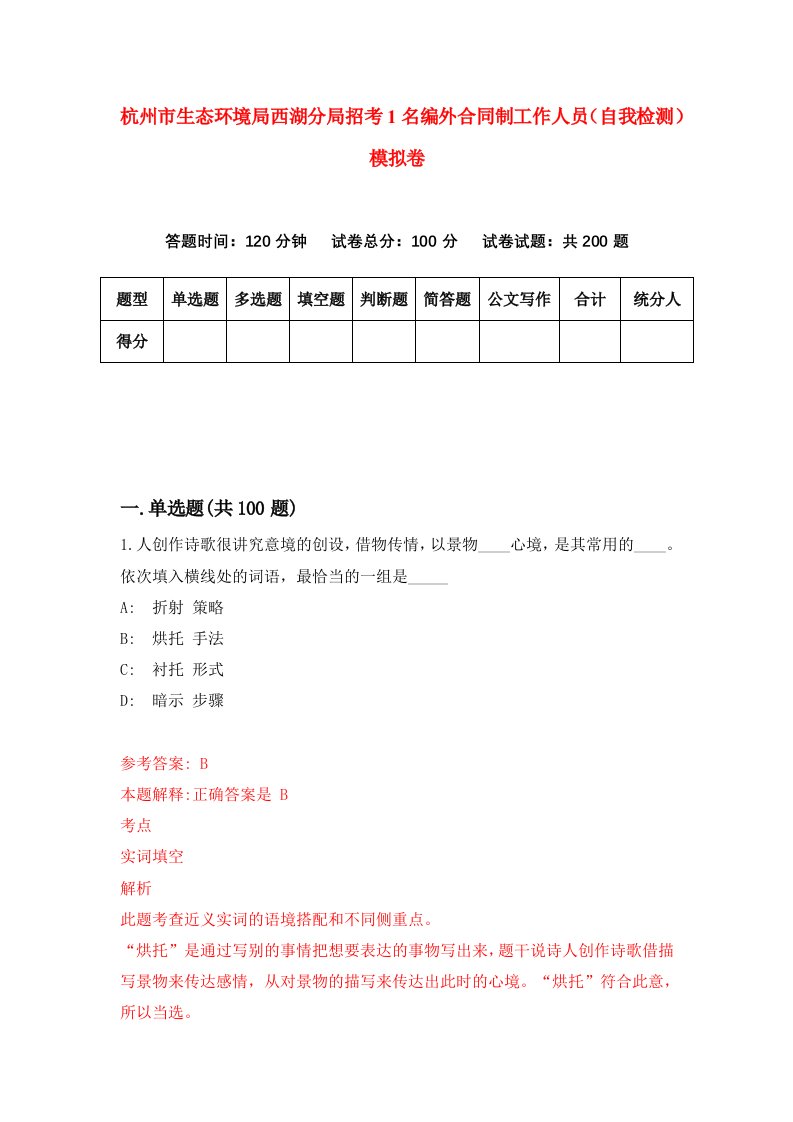 杭州市生态环境局西湖分局招考1名编外合同制工作人员（自我检测）模拟卷

答题时间：120分钟　试卷总分：100分　试卷试题：共200题

| 题型 | 单选题 | 多选题 | 填空题 | 判断题 | 简答题 | 公文写作 | 合计 | 统分人 |
|---|---|---|---|---|---|---|---|---|
| 得分 | | | | | | | | |

一.单选题(共100题)

1.人创作诗歌很讲究意境的创设，借物传情，以景物____心境，是其常用的____。依次填入横线处的词语，最恰当的一组是_____

A:　折射 策略

B:　烘托 手法

C:　衬托 形式

D:　暗示 步骤

参考答案: B

本题解释:正确答案是 B

考点

实词填空

解析

此题考查近义实词的语境搭配和不同侧重点。

“烘托”是通过写别的事情把想要表达的事物写出来，题干说诗人创作诗歌借描写景物来传达感情，从对景物的描写来传达出此时的心境。“烘托”符合此意，所以当选。